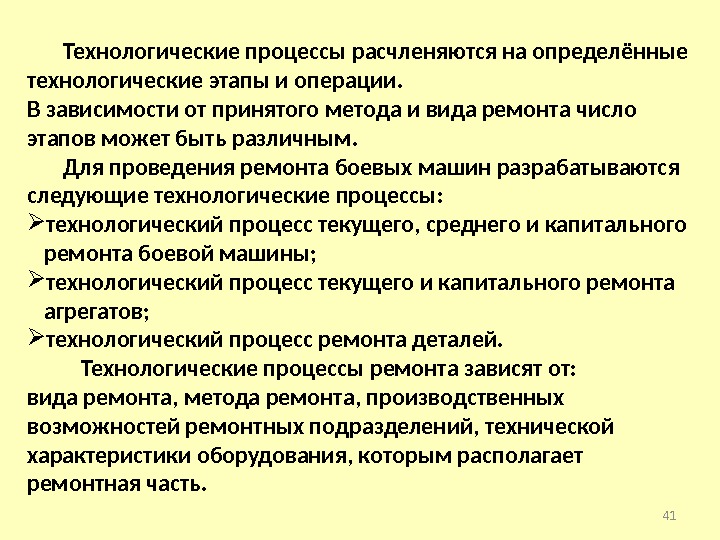 Технологические процессы расчленяются на определённые технологические этапы и операции.
В зависимости от принятого метода и вида ремонта число этапов может быть различным.

Для проведения ремонта боевых машин разрабатываются следующие технологические процессы:
➢технологический процесс текущего, среднего и капитального ремонта боевой машины;
➢технологический процесс текущего и капитального ремонта агрегатов;
➢технологический процесс ремонта деталей.

Технологические процессы ремонта зависят от:
вида ремонта, метода ремонта, производственных возможностей ремонтных подразделений, технической характеристики оборудования, которым располагает ремонтная часть.

41